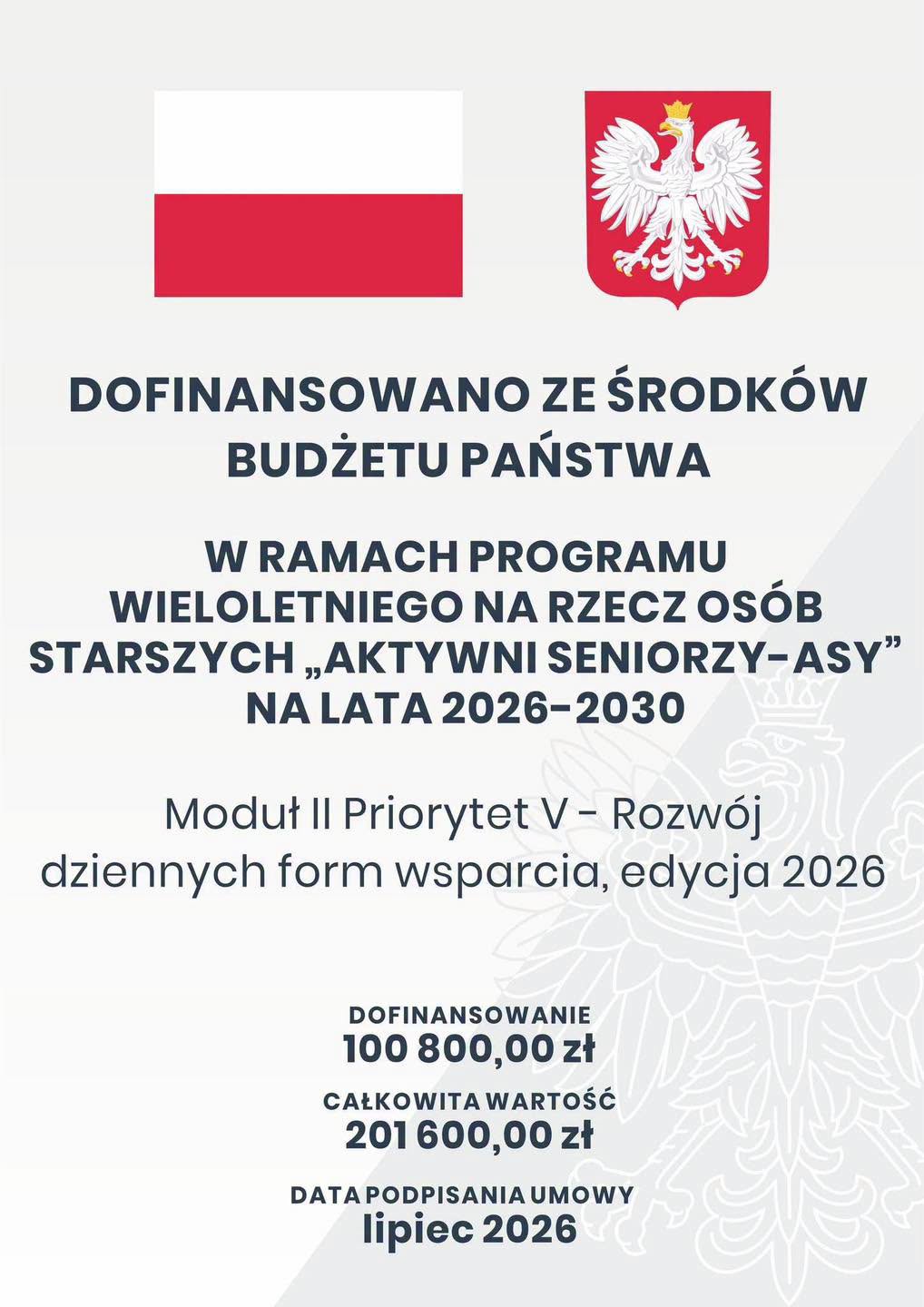 DOFINANSOWANO ZE ŚRODKÓW BUDŻETU PAŃSTWA

W RAMACH PROGRAMU WIELOLETNIEGO NA RZECZ OSÓB STARSZYCH „AKTYWNI SENIORZY-ASY” NA LATA 2026-2030

Moduł II Priorytet V - Rozwój dziennych form wsparcia, edycja 2026

DOFINANSOWANIE
100 800,00 zł

CAŁKOWITA WARTOŚĆ
201 600,00 zł

DATA PODPISANIA UMOWY
lipiec 2026